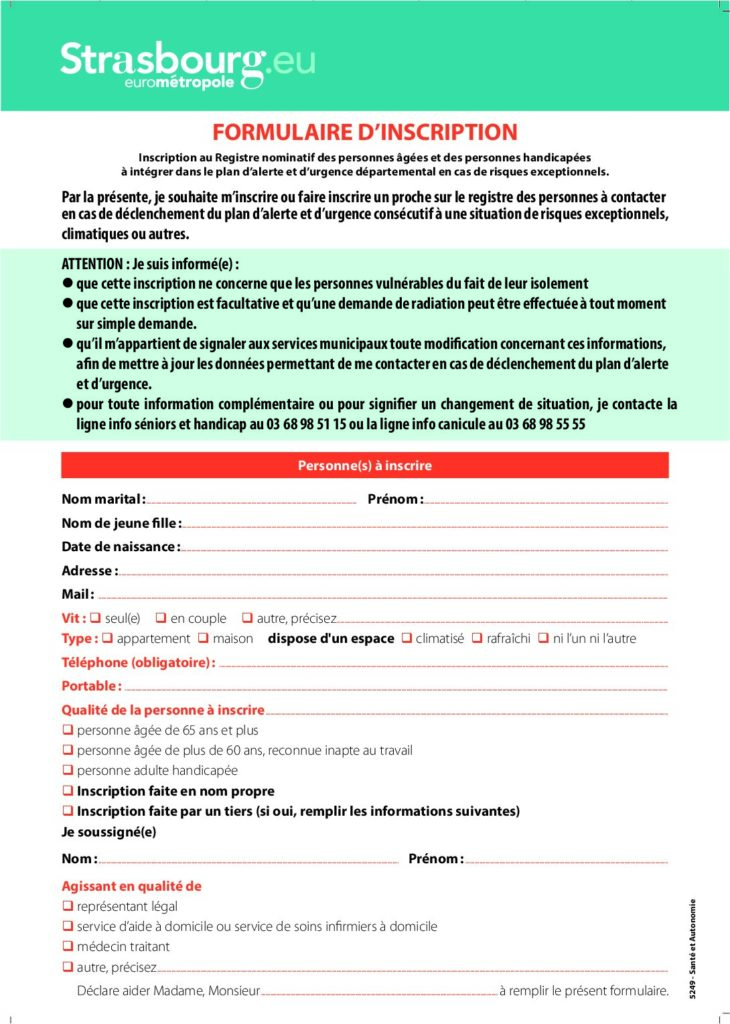 Strasbourg.eu
eurométropole

FORMULAIRE D'INSCRIPTION

Inscription au Registre nominatif des personnes âgées et des personnes handicapées à intégrer dans le plan d'alerte et d'urgence départemental en cas de risques exceptionnels.

Par la présente, je souhaite m'inscrire ou faire inscrire un proche sur le registre des personnes à contacter en cas de déclenchement du plan d'alerte et d'urgence consécutif à une situation de risques exceptionnels, climatiques ou autres.

ATTENTION : Je suis informé(e) :
● que cette inscription ne concerne que les personnes vulnérables du fait de leur isolement
● que cette inscription est facultative et qu'une demande de radiation peut être effectuée à tout moment sur simple demande.
● qu'il m'appartient de signaler aux services municipaux toute modification concernant ces informations, afin de mettre à jour les données permettant de me contacter en cas de déclenchement du plan d'alerte et d'urgence.
● pour toute information complémentaire ou pour signifier un changement de situation, je contacte la ligne info séniors et handicap au 03 68 98 51 15 ou la ligne info canicule au 03 68 98 55 55

Personne(s) à inscrire

Nom marital : Prénom :
Nom de jeune fille :
Date de naissance :
Adresse :
Mail :
Vit : ❑ seul(e) ❑ en couple ❑ autre, précisez
Type : ❑ appartement ❑ maison dispose d'un espace ❑ climatisé ❑ rafraîchi ❑ ni l'un ni l'autre
Téléphone (obligatoire) :
Portable :
Qualité de la personne à inscrire
❑ personne âgée de 65 ans et plus
❑ personne âgée de plus de 60 ans, reconnue inapte au travail
❑ personne adulte handicapée
❑ Inscription faite en nom propre
❑ Inscription faite par un tiers (si oui, remplir les informations suivantes)
Je soussigné(e)
Nom : Prénom :
Agissant en qualité de
❑ représentant légal
❑ service d'aide à domicile ou service de soins infirmiers à domicile
❑ médecin traitant
❑ autre, précisez
Déclare aider Madame, Monsieur à remplir le présent formulaire.

5249 - Santé et Autonomie